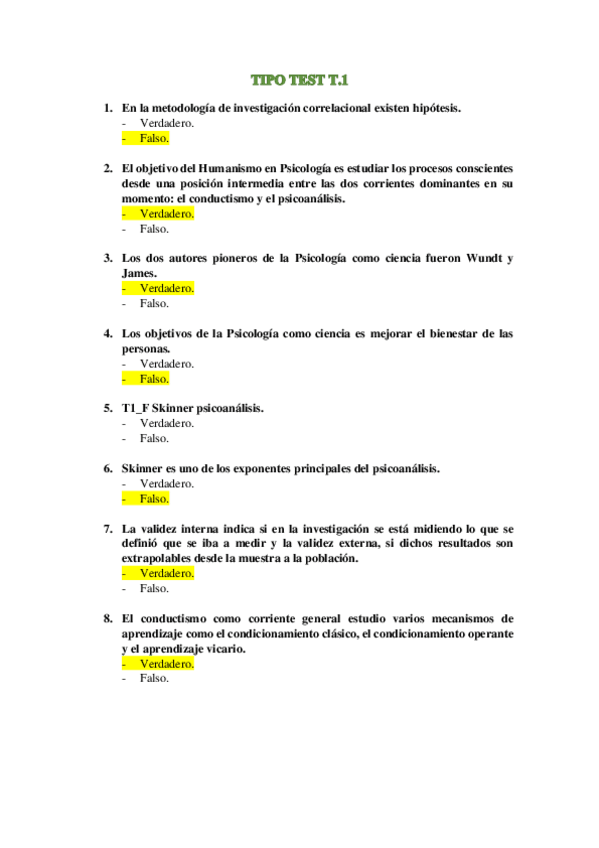 TIPO TEST T.1

1. En la metodología de investigación correlacional existen hipótesis.
- Verdadero.
- Falso.

2. El objetivo del Humanismo en Psicología es estudiar los procesos conscientes desde una posición intermedia entre las dos corrientes dominantes en su momento: el conductismo y el psicoanálisis.
- Verdadero.
- Falso.

3. Los dos autores pioneros de la Psicología como ciencia fueron Wundt y James.
- Verdadero.
- Falso.

4. Los objetivos de la Psicología como ciencia es mejorar el bienestar de las personas.
- Verdadero.
- Falso.

5. T1_F Skinner psicoanálisis.
- Verdadero.
- Falso.

6. Skinner es uno de los exponentes principales del psicoanálisis.
- Verdadero.
- Falso.

7. La validez interna indica si en la investigación se está midiendo lo que se definió que se iba a medir y la validez externa, si dichos resultados son extrapolables desde la muestra a la población.
- Verdadero.
- Falso.

8. El conductismo como corriente general estudio varios mecanismos de aprendizaje como el condicionamiento clásico, el condicionamiento operante y el aprendizaje vicario.
- Verdadero.
- Falso.